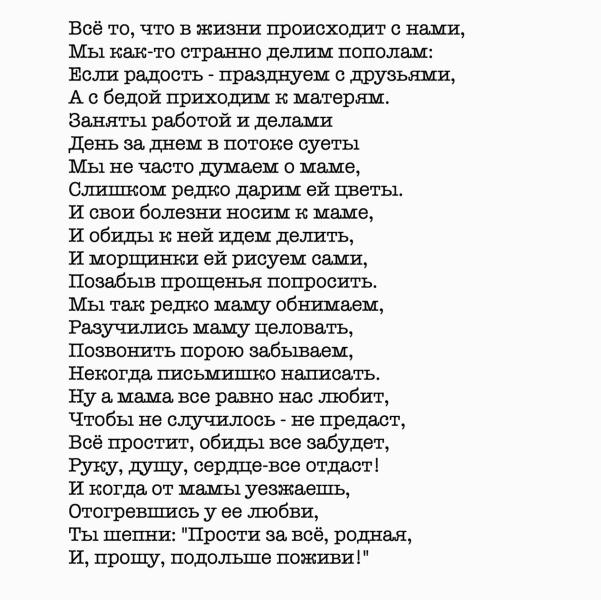 Всё то, что в жизни происходит с нами,
Мы как-то странно делим пополам:
Если радость - празднуем с друзьями,
А с бедой приходим к матерям.
Заняты работой и делами
День за днем в потоке суеты
Мы не часто думаем о маме,
Слишком редко дарим ей цветы.
И свои болезни носим к маме,
И обиды к ней идем делить,
И морщинки ей рисуем сами,
Позабыв прощенья попросить.
Мы так редко маму обнимаем,
Разучились маму целовать,
Позвонить порою забываем,
Некогда письмишко написать.
Ну а мама все равно нас любит,
Чтобы не случилось - не предаст,
Всё простит, обиды все забудет,
Руку, душу, сердце-все отдаст!
И когда от мамы уезжаешь,
Отогревшись у ее любви,
Ты шепни: "Прости за всё, родная,
И, прошу, подольше поживи!"